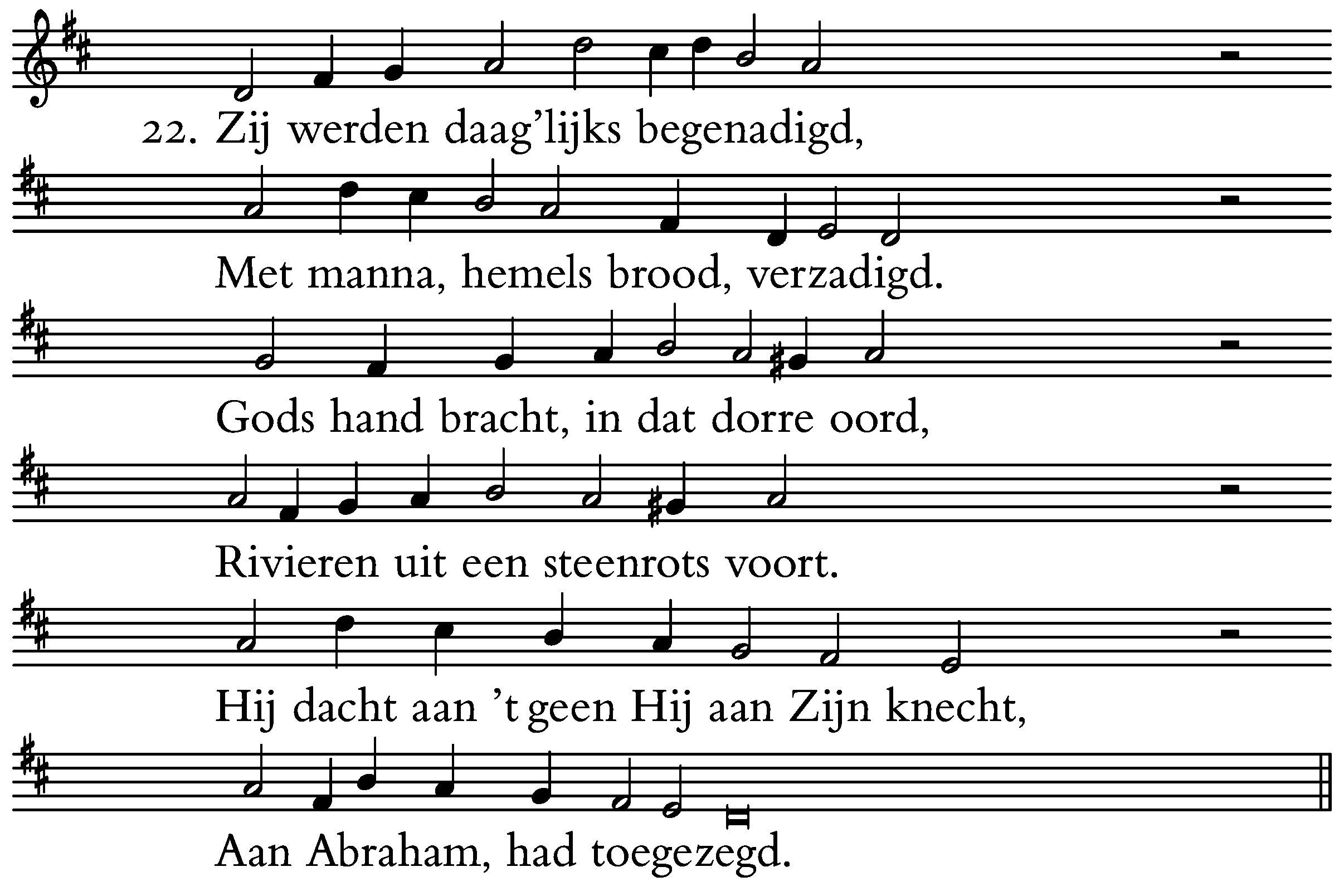 22. Zij werden daag'lijks begenadigd,

Met manna, hemels brood, verzadigd.

Gods hand bracht, in dat dorre oord,

Rivieren uit een steenrots voort.

Hij dacht aan 't geen Hij aan Zijn knecht,

Aan Abraham, had toegezegd.